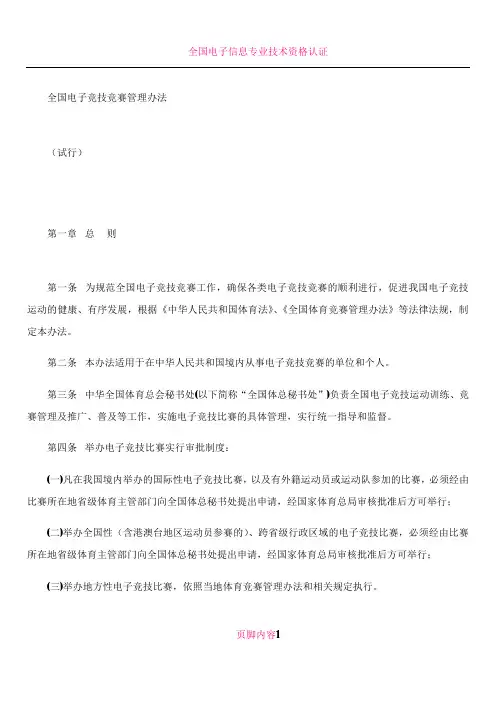 全国电子信息专业技术资格认证

全国电子竞技竞赛管理办法

（试行）

第一章　总　则

第一条　为规范全国电子竞技竞赛工作，确保各类电子竞技竞赛的顺利进行，促进我国电子竞技运动的健康、有序发展，根据《中华人民共和国体育法》、《全国体育竞赛管理办法》等法律法规，制定本办法。

第二条　本办法适用于在中华人民共和国境内从事电子竞技竞赛的单位和个人。

第三条　中华全国体育总会秘书处(以下简称“全国体总秘书处”)负责全国电子竞技运动训练、竞赛管理及推广、普及等工作，实施电子竞技比赛的具体管理，实行统一指导和监督。

第四条　举办电子竞技比赛实行审批制度：

(一)凡在我国境内举办的国际性电子竞技比赛，以及有外籍运动员或运动队参加的比赛，必须经由比赛所在地省级体育主管部门向全国体总秘书处提出申请，经国家体育总局审核批准后方可举行；

(二)举办全国性（含港澳台地区运动员参赛的）、跨省级行政区域的电子竞技比赛，必须经由比赛所在地省级体育主管部门向全国体总秘书处提出申请，经国家体育总局审核批准后方可举行；

(三)举办地方性电子竞技比赛，依照当地体育竞赛管理办法和相关规定执行。

页脚内容1